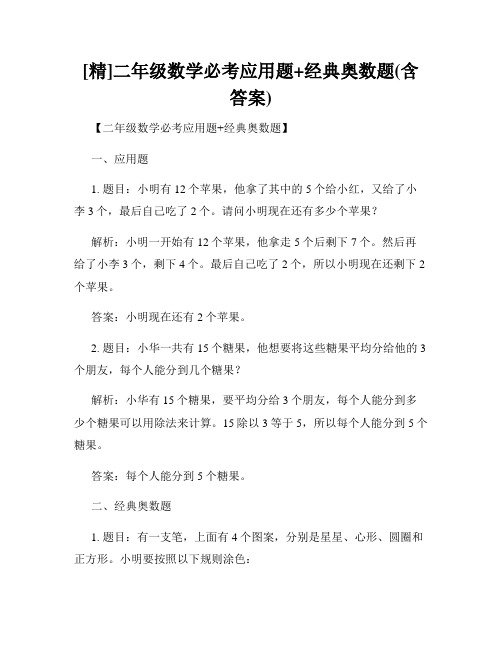 [精]二年级数学必考应用题+经典奥数题(含答案)

【二年级数学必考应用题+经典奥数题】

一、应用题

1. 题目：小明有 12 个苹果，他拿了其中的 5 个给小红，又给了小李 3 个，最后自己吃了 2 个。请问小明现在还有多少个苹果？

解析：小明一开始有 12 个苹果，他拿走 5 个后剩下 7 个。然后再给了小李 3 个，剩下 4 个。最后自己吃了 2 个，所以小明现在还剩下 2 个苹果。

答案：小明现在还有 2 个苹果。

2. 题目：小华一共有 15 个糖果，他想要将这些糖果平均分给他的 3 个朋友，每个人能分到几个糖果？

解析：小华有 15 个糖果，要平均分给 3 个朋友，每个人能分到多少个糖果可以用除法来计算。15 除以 3 等于 5，所以每个人能分到 5 个糖果。

答案：每个人能分到 5 个糖果。

二、经典奥数题

1. 题目：有一支笔，上面有 4 个图案，分别是星星、心形、圆圈和正方形。小明要按照以下规则涂色：